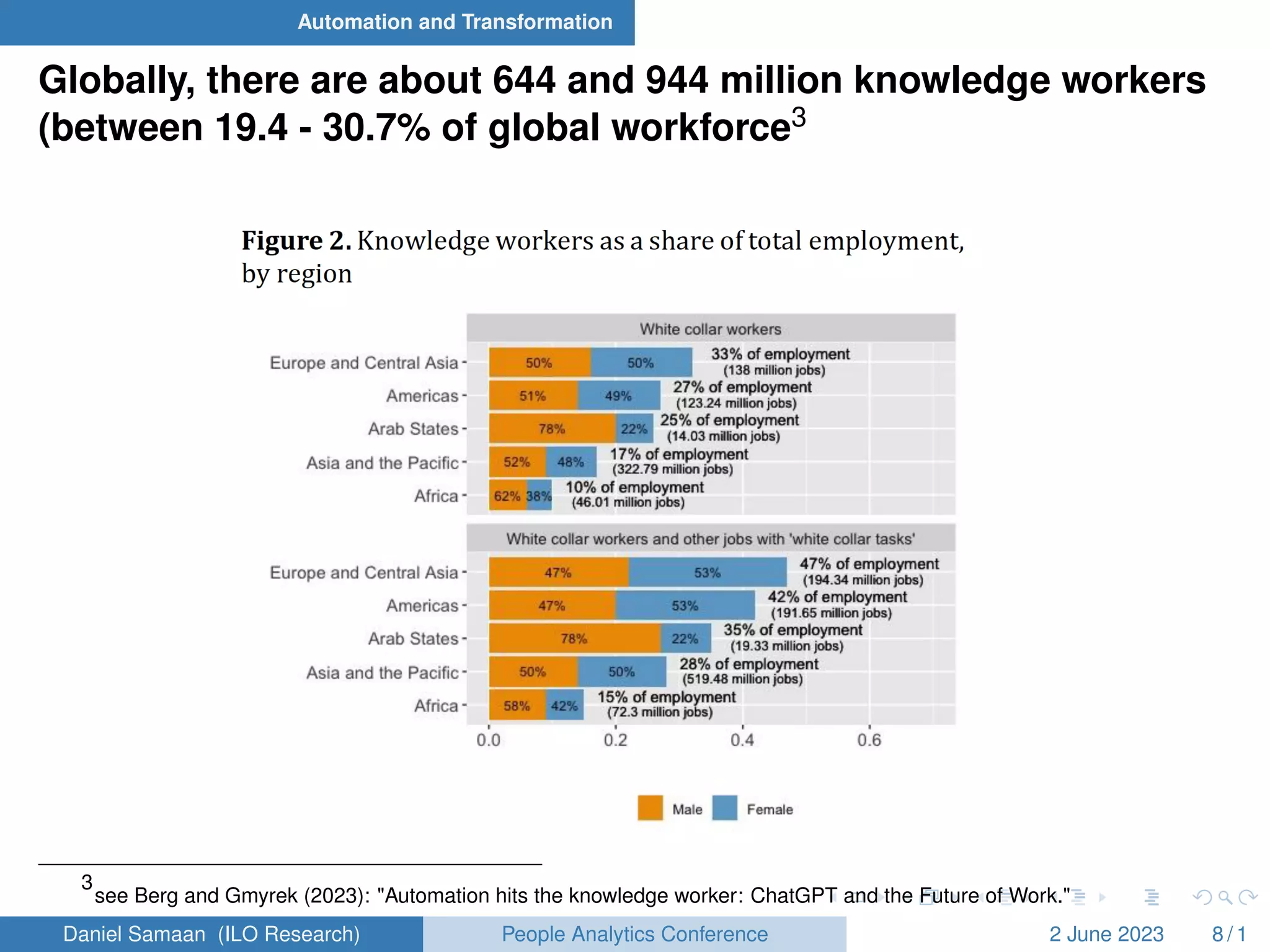 Automation and Transformation

Globally, there are about 644 and 944 million knowledge workers (between 19.4 - 30.7% of global workforce$^3$

**Figure 2.** Knowledge workers as a share of total employment, by region

White collar workers

Europe and Central Asia 50% 50% 33% of employment (138 million jobs)
Americas 51% 49% 27% of employment (123.24 million jobs)
Arab States 78% 22% 25% of employment (14.03 million jobs)
Asia and the Pacific 52% 48% 17% of employment (322.79 million jobs)
Africa 62% 38% 10% of employment (46.01 million jobs)

White collar workers and other jobs with 'white collar tasks'

Europe and Central Asia 47% 53% 47% of employment (194.34 million jobs)
Americas 47% 53% 42% of employment (191.65 million jobs)
Arab States 78% 22% 35% of employment (19.33 million jobs)
Asia and the Pacific 50% 50% 28% of employment (519.48 million jobs)
Africa 58% 42% 15% of employment (72.3 million jobs)

0.0 0.2 0.4 0.6

Male Female

$^3$see Berg and Gmyrek (2023): "Automation hits the knowledge worker: ChatGPT and the Future of Work."

Daniel Samaan (ILO Research) People Analytics Conference 2 June 2023 8 / 1